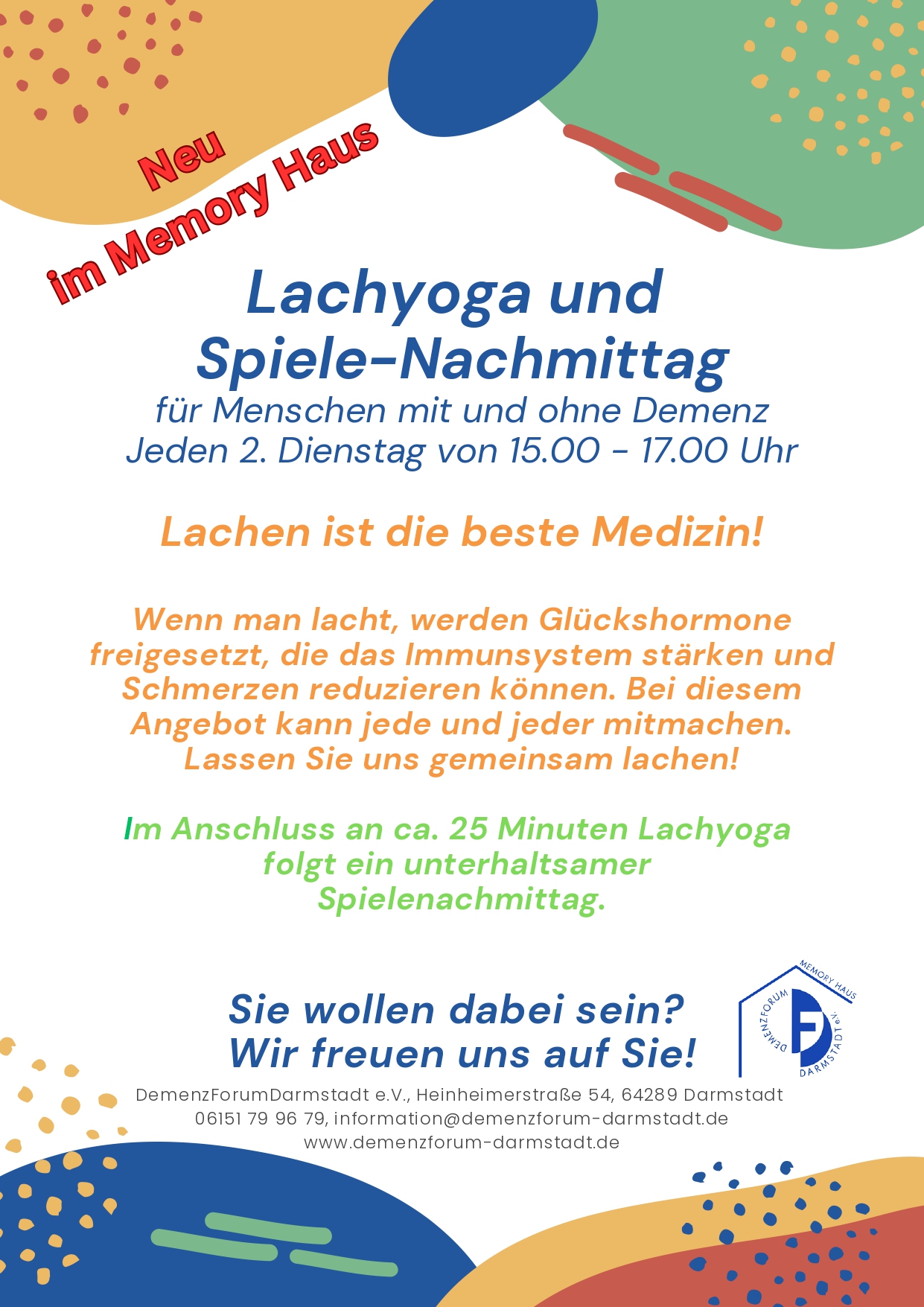 Neu
im Memory Haus

Lachyoga und Spiele-Nachmittag
für Menschen mit und ohne Demenz
Jeden 2. Dienstag von 15.00 - 17.00 Uhr

Lachen ist die beste Medizin!

Wenn man lacht, werden Glückshormone freigesetzt, die das Immunsystem stärken und Schmerzen reduzieren können. Bei diesem Angebot kann jede und jeder mitmachen. Lassen Sie uns gemeinsam lachen!

Im Anschluss an ca. 25 Minuten Lachyoga folgt ein unterhaltsamer Spielenachmittag.

Sie wollen dabei sein?
Wir freuen uns auf Sie!

MEMORY HAUS
DEMENZFORUM
DARMSTADT e.V.

DemenzForumDarmstadt e.V., Heinheimerstraße 54, 64289 Darmstadt
06151 79 96 79, information@demenzforum-darmstadt.de
www.demenzforum-darmstadt.de